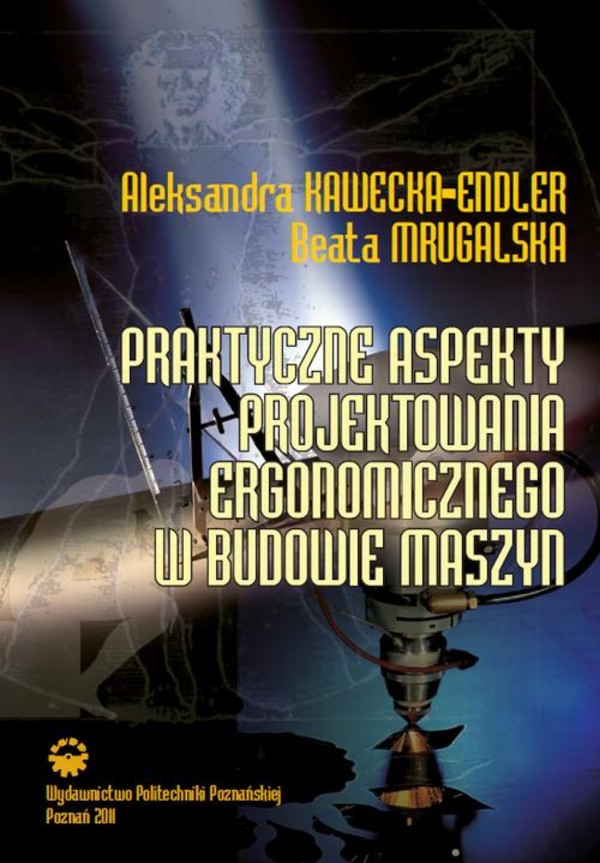 Aleksandra KAWECKA-ENDLER
Beata MRUGALSKA

PRAKTYCZNE ASPEKTY PROJEKTOWANIA ERGONOMICZNEGO W BUDOWIE MASZYN

Wydawnictwo Politechniki Poznańskiej
Poznań 2011